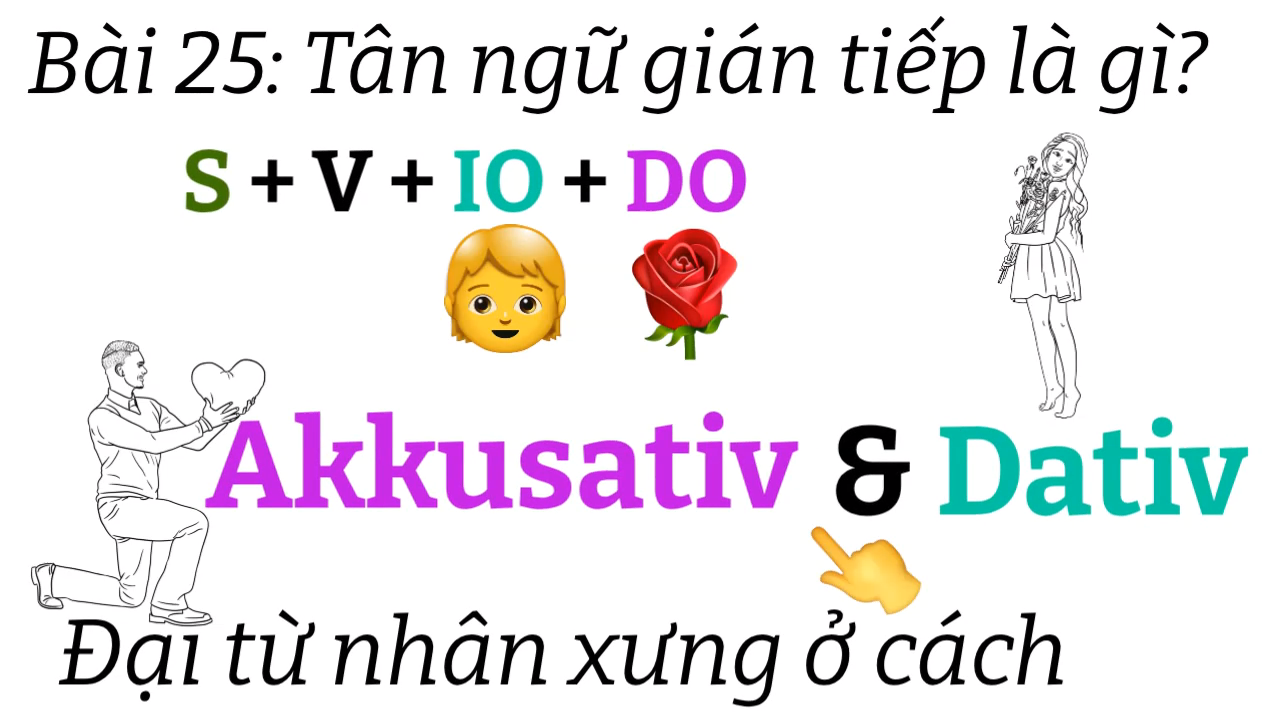 Bài 25: Tân ngữ gián tiếp là gì?

S + V + IO + DO

Akkusativ & Dativ

Đại từ nhân xưng ở cách